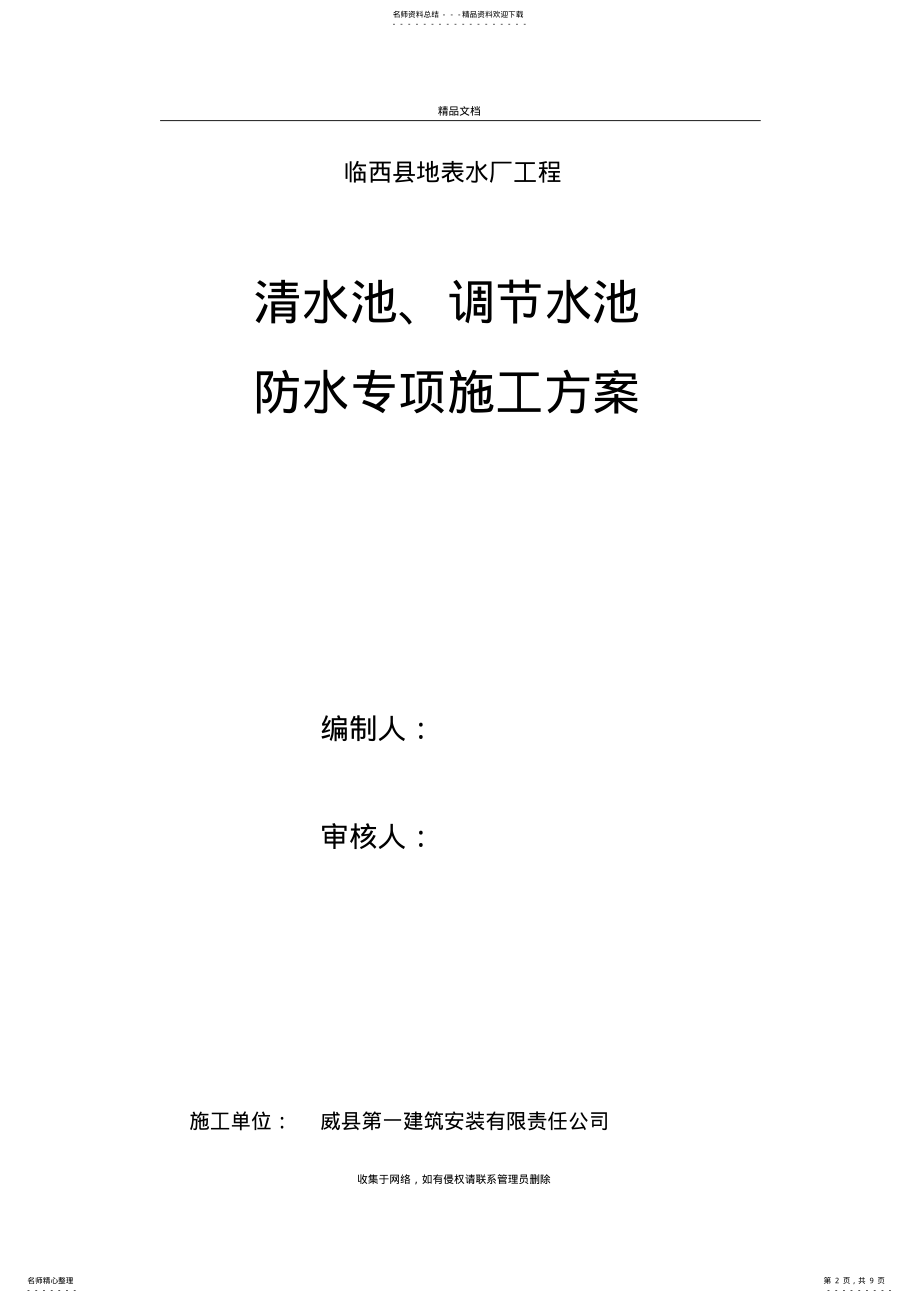 名师资料总结 - - -精品资料欢迎下载

精品文档

临西县地表水厂工程

清水池、调节水池

防水专项施工方案

编制人：

审核人：

施工单位： 威县第一建筑安装有限责任公司

收集于网络，如有侵权请联系管理员删除

名师精心整理

第 2 页，共 9 页